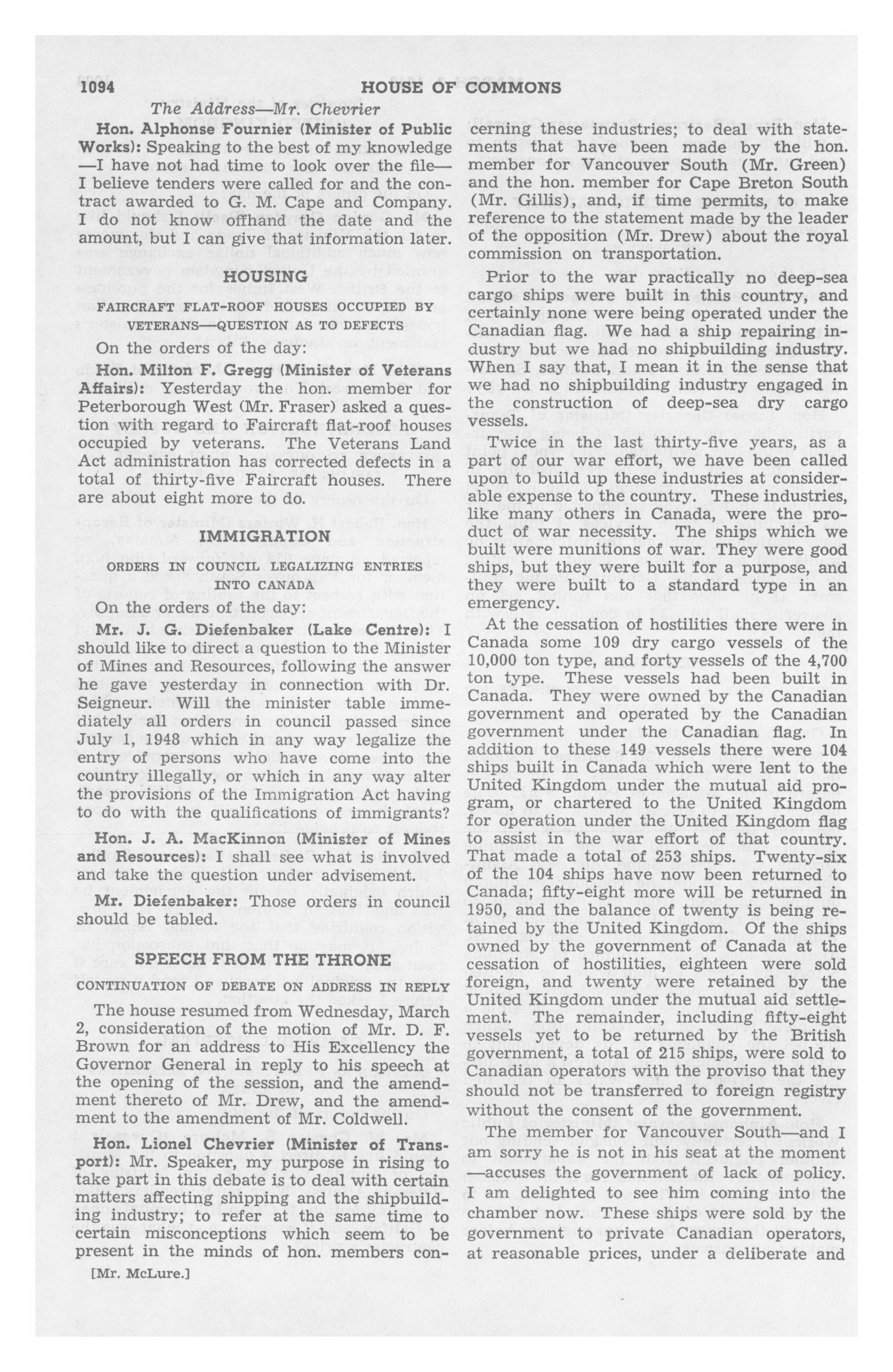 1094 HOUSE OF COMMONS

The Address—Mr. Chevrier

Hon. Alphonse Fournier (Minister of Public Works): Speaking to the best of my knowledge —I have not had time to look over the file— I believe tenders were called for and the contract awarded to G. M. Cape and Company. I do not know offhand the date and the amount, but I can give that information later.

HOUSING

FAIRCRAFT FLAT-ROOF HOUSES OCCUPIED BY VETERANS—QUESTION AS TO DEFECTS

On the orders of the day:

Hon. Milton F. Gregg (Minister of Veterans Affairs): Yesterday the hon. member for Peterborough West (Mr. Fraser) asked a question with regard to Faircraft flat-roof houses occupied by veterans. The Veterans Land Act administration has corrected defects in a total of thirty-five Faircraft houses. There are about eight more to do.

IMMIGRATION

ORDERS IN COUNCIL LEGALIZING ENTRIES INTO CANADA

On the orders of the day:

Mr. J. G. Diefenbaker (Lake Centre): I should like to direct a question to the Minister of Mines and Resources, following the answer he gave yesterday in connection with Dr. Seigneur. Will the minister table immediately all orders in council passed since July 1, 1948 which in any way legalize the entry of persons who have come into the country illegally, or which in any way alter the provisions of the Immigration Act having to do with the qualifications of immigrants?

Hon. J. A. MacKinnon (Minister of Mines and Resources): I shall see what is involved and take the question under advisement.

Mr. Diefenbaker: Those orders in council should be tabled.

SPEECH FROM THE THRONE

CONTINUATION OF DEBATE ON ADDRESS IN REPLY

The house resumed from Wednesday, March 2, consideration of the motion of Mr. D. F. Brown for an address to His Excellency the Governor General in reply to his speech at the opening of the session, and the amendment thereto of Mr. Drew, and the amendment to the amendment of Mr. Coldwell.

Hon. Lionel Chevrier (Minister of Transport): Mr. Speaker, my purpose in rising to take part in this debate is to deal with certain matters affecting shipping and the shipbuilding industry; to refer at the same time to certain misconceptions which seem to be present in the minds of hon. members concerning these industries; to deal with statements that have been made by the hon. member for Vancouver South (Mr. Green) and the hon. member for Cape Breton South (Mr. Gillis), and, if time permits, to make reference to the statement made by the leader of the opposition (Mr. Drew) about the royal commission on transportation.

Prior to the war practically no deep-sea cargo ships were built in this country, and certainly none were being operated under the Canadian flag. We had a ship repairing industry but we had no shipbuilding industry. When I say that, I mean it in the sense that we had no shipbuilding industry engaged in the construction of deep-sea dry cargo vessels.

Twice in the last thirty-five years, as a part of our war effort, we have been called upon to build up these industries at considerable expense to the country. These industries, like many others in Canada, were the product of war necessity. The ships which we built were munitions of war. They were good ships, but they were built for a purpose, and they were built to a standard type in an emergency.

At the cessation of hostilities there were in Canada some 109 dry cargo vessels of the 10,000 ton type, and forty vessels of the 4,700 ton type. These vessels had been built in Canada. They were owned by the Canadian government and operated by the Canadian government under the Canadian flag. In addition to these 149 vessels there were 104 ships built in Canada which were lent to the United Kingdom under the mutual aid program, or chartered to the United Kingdom for operation under the United Kingdom flag to assist in the war effort of that country. That made a total of 253 ships. Twenty-six of the 104 ships have now been returned to Canada; fifty-eight more will be returned in 1950, and the balance of twenty is being retained by the United Kingdom. Of the ships owned by the government of Canada at the cessation of hostilities, eighteen were sold foreign, and twenty were retained by the United Kingdom under the mutual aid settlement. The remainder, including fifty-eight vessels yet to be returned by the British government, a total of 215 ships, were sold to Canadian operators with the proviso that they should not be transferred to foreign registry without the consent of the government.

The member for Vancouver South—and I am sorry he is not in his seat at the moment —accuses the government of lack of policy. I am delighted to see him coming into the chamber now. These ships were sold by the government to private Canadian operators, at reasonable prices, under a deliberate and

[Mr. McLure.]